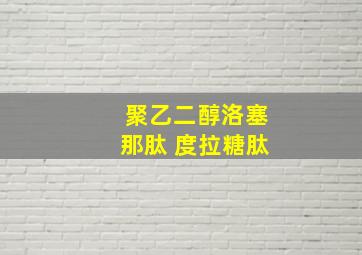 聚乙二醇洛塞那肽 度拉糖肽